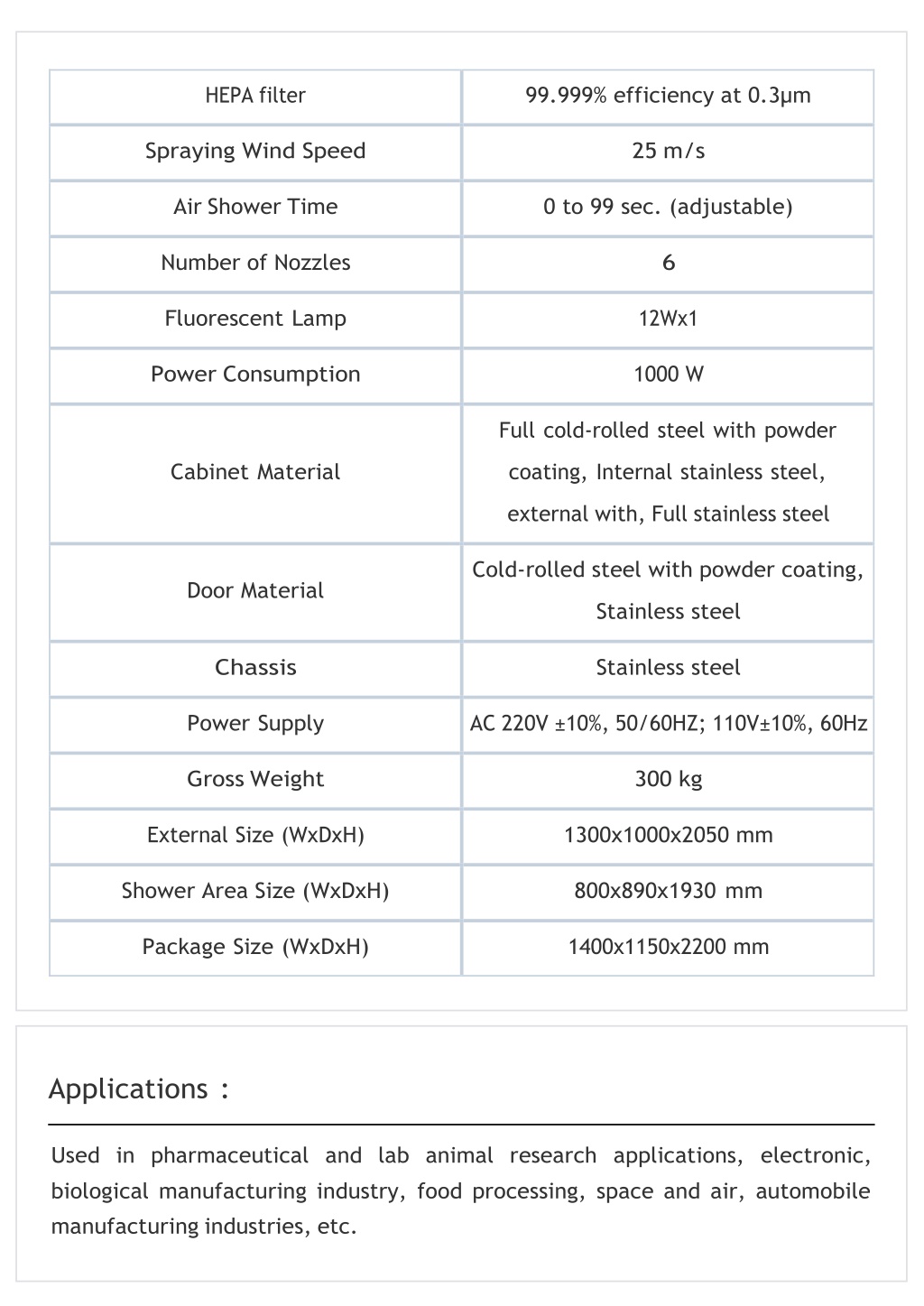 | HEPA filter | 99.999% efficiency at 0.3μm |
|---|---|
| Spraying Wind Speed | 25 m/s |
| Air Shower Time | 0 to 99 sec. (adjustable) |
| Number of Nozzles | 6 |
| Fluorescent Lamp | 12Wx1 |
| Power Consumption | 1000 W |
| Cabinet Material | Full cold-rolled steel with powder coating, Internal stainless steel, external with, Full stainless steel |
| Door Material | Cold-rolled steel with powder coating, Stainless steel |
| Chassis | Stainless steel |
| Power Supply | AC 220V ±10%, 50/60HZ; 110V±10%, 60Hz |
| Gross Weight | 300 kg |
| External Size (WxDxH) | 1300x1000x2050 mm |
| Shower Area Size (WxDxH) | 800x890x1930 mm |
| Package Size (WxDxH) | 1400x1150x2200 mm |

Applications :

Used in pharmaceutical and lab animal research applications, electronic, biological manufacturing industry, food processing, space and air, automobile manufacturing industries, etc.